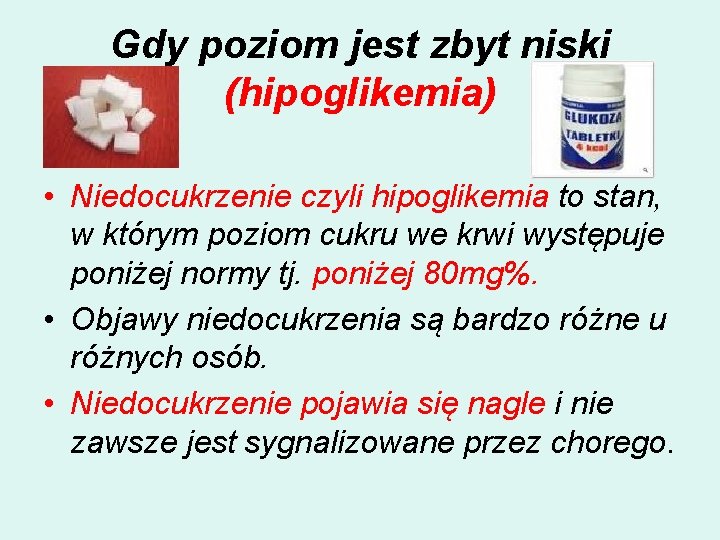 Gdy poziom jest zbyt niski (hipoglikemia)

GLUKOZA
TABLETKI
4 kcal

• Niedocukrzenie czyli hipoglikemia to stan, w którym poziom cukru we krwi występuje poniżej normy tj. poniżej 80mg%.

• Objawy niedocukrzenia są bardzo różne u różnych osób.

• Niedocukrzenie pojawia się nagle i nie zawsze jest sygnalizowane przez chorego.